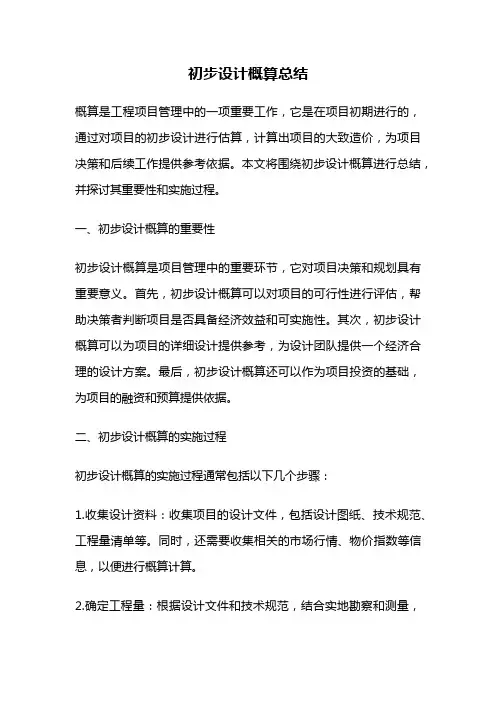 初步设计概算总结

概算是工程项目管理中的一项重要工作，它是在项目初期进行的，通过对项目的初步设计进行估算，计算出项目的大致造价，为项目决策和后续工作提供参考依据。本文将围绕初步设计概算进行总结，并探讨其重要性和实施过程。

一、初步设计概算的重要性

初步设计概算是项目管理中的重要环节，它对项目决策和规划具有重要意义。首先，初步设计概算可以对项目的可行性进行评估，帮助决策者判断项目是否具备经济效益和可实施性。其次，初步设计概算可以为项目的详细设计提供参考，为设计团队提供一个经济合理的设计方案。最后，初步设计概算还可以作为项目投资的基础，为项目的融资和预算提供依据。

二、初步设计概算的实施过程

初步设计概算的实施过程通常包括以下几个步骤：

1.收集设计资料：收集项目的设计文件，包括设计图纸、技术规范、工程量清单等。同时，还需要收集相关的市场行情、物价指数等信息，以便进行概算计算。

2.确定工程量：根据设计文件和技术规范，结合实地勘察和测量，